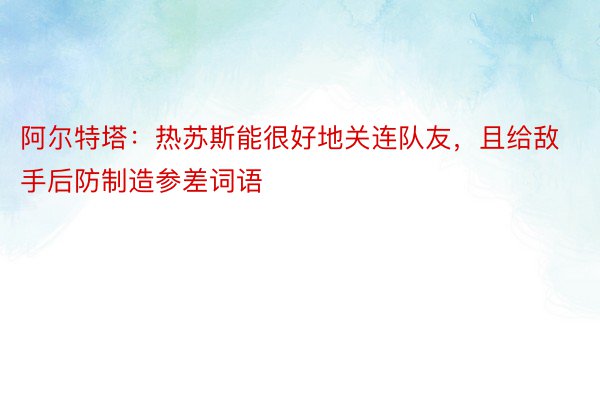 阿尔特塔：热苏斯能很好地关连队友，且给敌手后防制造参差词语